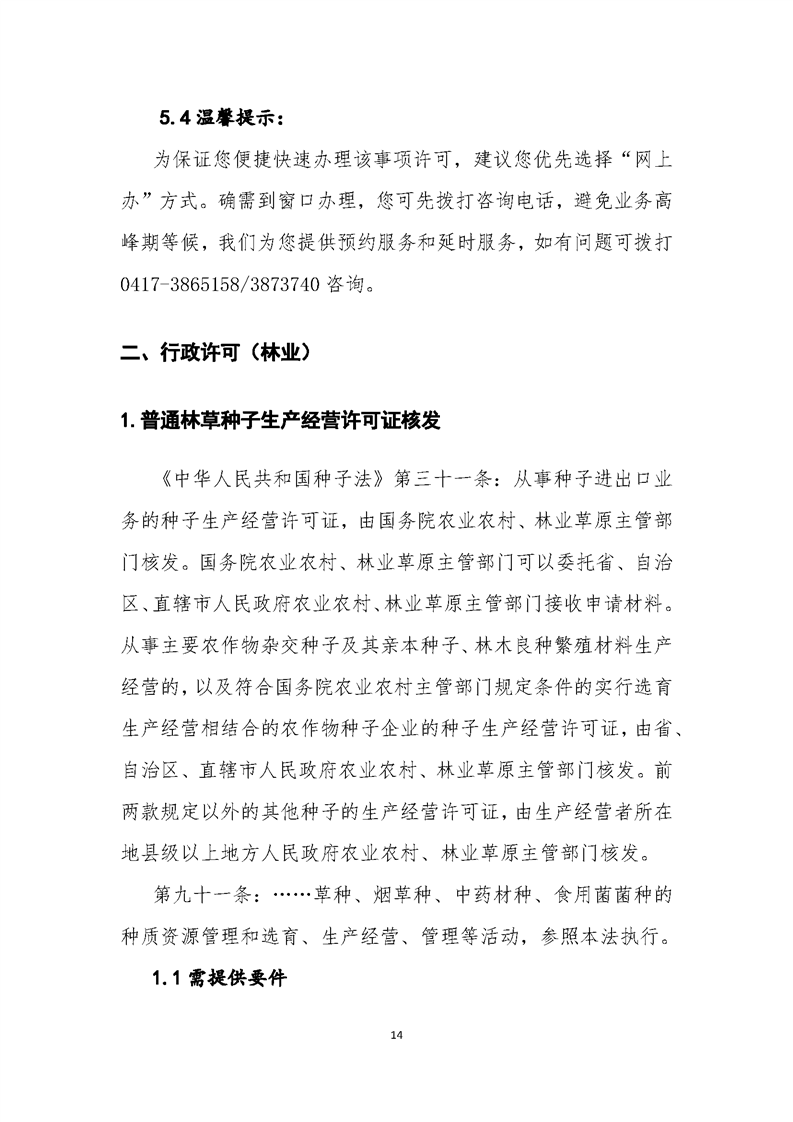 5.4 温馨提示：

为保证您便捷快速办理该事项许可，建议您优先选择“网上办”方式。确需到窗口办理，您可先拨打咨询电话，避免业务高峰期等候，我们为您提供预约服务和延时服务，如有问题可拨打 0417-3865158/3873740 咨询。

二、行政许可（林业）

1. 普通林草种子生产经营许可证核发

《中华人民共和国种子法》第三十一条：从事种子进出口业务的种子生产经营许可证，由国务院农业农村、林业草原主管部门核发。国务院农业农村、林业草原主管部门可以委托省、自治区、直辖市人民政府农业农村、林业草原主管部门接收申请材料。从事主要农作物杂交种子及其亲本种子、林木良种繁殖材料生产经营的，以及符合国务院农业农村主管部门规定条件的实行选育生产经营相结合的农作物种子企业的种子生产经营许可证，由省、自治区、直辖市人民政府农业农村、林业草原主管部门核发。前两款规定以外的其他种子的生产经营许可证，由生产经营者所在地县级以上地方人民政府农业农村、林业草原主管部门核发。

第九十一条：……草种、烟草种、中药材种、食用菌菌种的种质资源管理和选育、生产经营、管理等活动，参照本法执行。

1.1 需提供要件

14